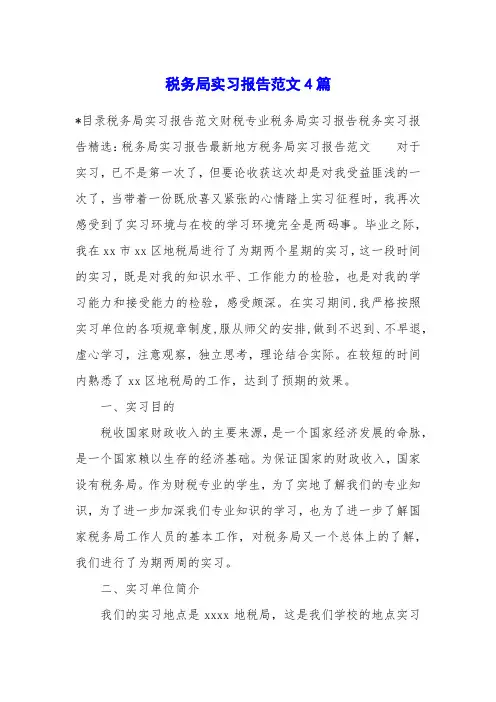 税务局实习报告范文4篇

*目录税务局实习报告范文财税专业税务局实习报告税务实习报告精选：税务局实习报告最新地方税务局实习报告范文　　对于实习，已不是第一次了，但要论收获这次却是对我受益匪浅的一次了，当带着一份既欣喜又紧张的心情踏上实习征程时，我再次感受到了实习环境与在校的学习环境完全是两码事。毕业之际，我在xx市xx区地税局进行了为期两个星期的实习，这一段时间的实习，既是对我的知识水平、工作能力的检验，也是对我的学习能力和接受能力的检验，感受颇深。在实习期间，我严格按照实习单位的各项规章制度，服从师父的安排，做到不迟到、不早退，虚心学习，注意观察，独立思考，理论结合实际。在较短的时间内熟悉了xx区地税局的工作，达到了预期的效果。

一、实习目的

税收国家财政收入的主要来源，是一个国家经济发展的命脉，是一个国家赖以生存的经济基础。为保证国家的财政收入，国家设有税务局。作为财税专业的学生，为了实地了解我们的专业知识，为了进一步加深我们专业知识的学习，也为了进一步了解国家税务局工作人员的基本工作，对税务局又一个总体上的了解，我们进行了为期两周的实习。

二、实习单位简介

我们的实习地点是xxxx地税局，这是我们学校的地点实习